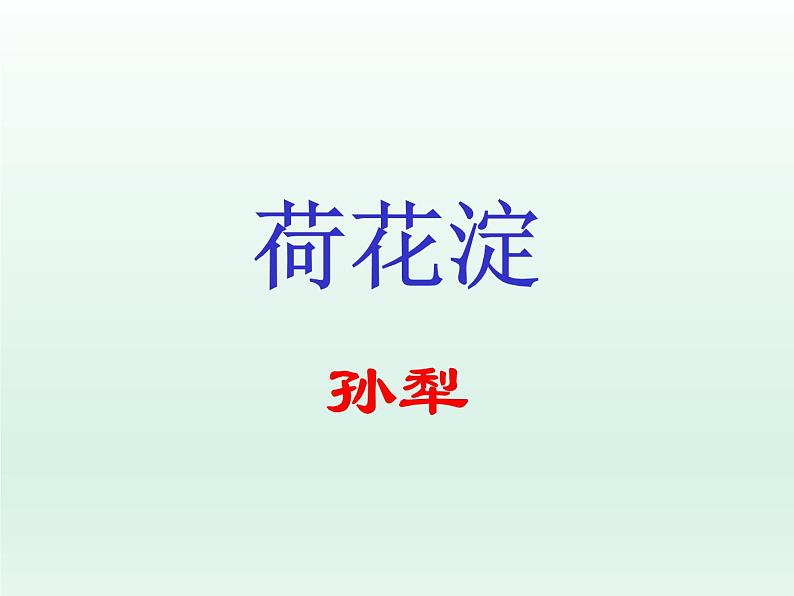 荷花淀

孙犁